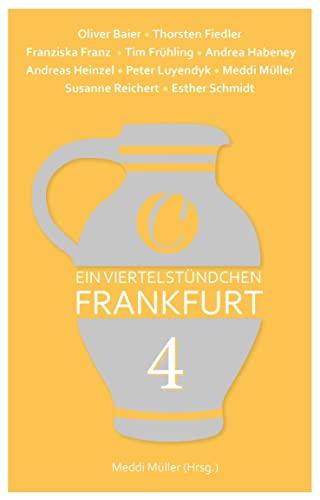 Oliver Baier • Thorsten Fiedler
Franziska Franz • Tim Frühling • Andrea Habeney
Andreas Heinzel • Peter Luyendyk • Meddi Müller
Susanne Reichert • Esther Schmidt

EIN VIERTELSTÜNDCHEN
FRANKFURT

4

Meddi Müller (Hrsg.)